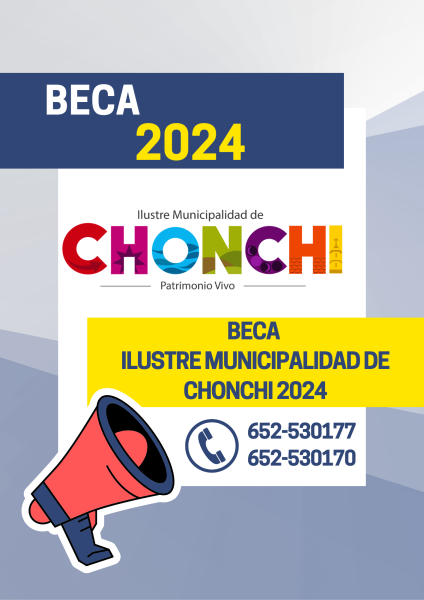 BECA
2024

Ilustre Municipalidad de
CHONCHI
Patrimonio Vivo

BECA
ILUSTRE MUNICIPALIDAD DE
CHONCHI 2024

652-530177
652-530170